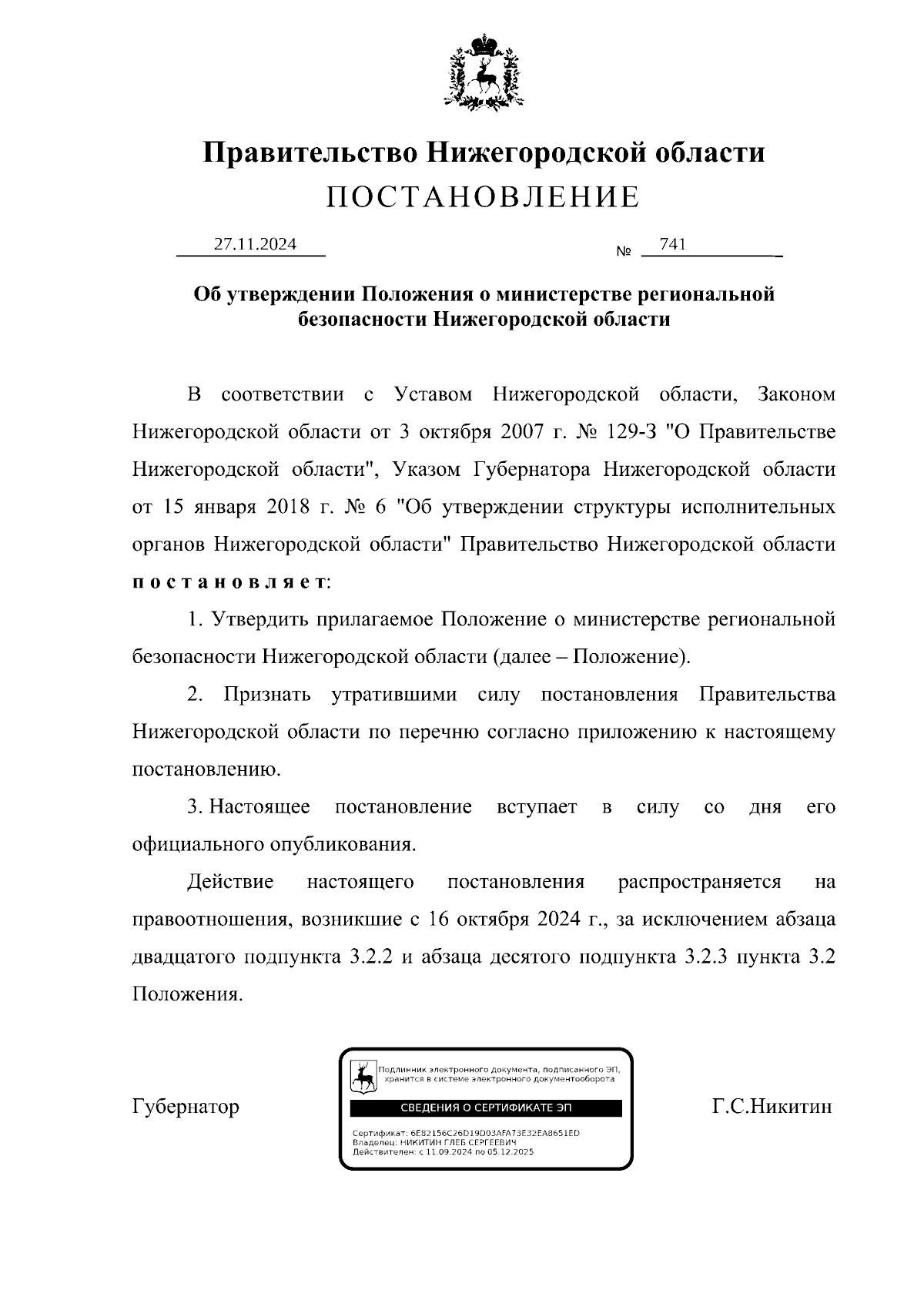 Правительство Нижегородской области
ПОСТАНОВЛЕНИЕ

27.11.2024 № 741

Об утверждении Положения о министерстве региональной безопасности Нижегородской области

В соответствии с Уставом Нижегородской области, Законом Нижегородской области от 3 октября 2007 г. № 129-З "О Правительстве Нижегородской области", Указом Губернатора Нижегородской области от 15 января 2018 г. № 6 "Об утверждении структуры исполнительных органов Нижегородской области" Правительство Нижегородской области постановляет:

1. Утвердить прилагаемое Положение о министерстве региональной безопасности Нижегородской области (далее – Положение).

2. Признать утратившими силу постановления Правительства Нижегородской области по перечню согласно приложению к настоящему постановлению.

3. Настоящее постановление вступает в силу со дня его официального опубликования.

Действие настоящего постановления распространяется на правоотношения, возникшие с 16 октября 2024 г., за исключением абзаца двадцатого подпункта 3.2.2 и абзаца десятого подпункта 3.2.3 пункта 3.2 Положения.

Губернатор

Подлинник электронного документа, подписанного ЭП, хранится в системе электронного документооборота
СВЕДЕНИЯ О СЕРТИФИКАТЕ ЭП
Сертификат: 6EB2156C26D19D03AFA73E32EA8651ED
Владелец: НИКИТИН ГЛЕБ СЕРГЕЕВИЧ
Действителен: с 11.09.2024 по 05.12.2025

Г.С.Никитин